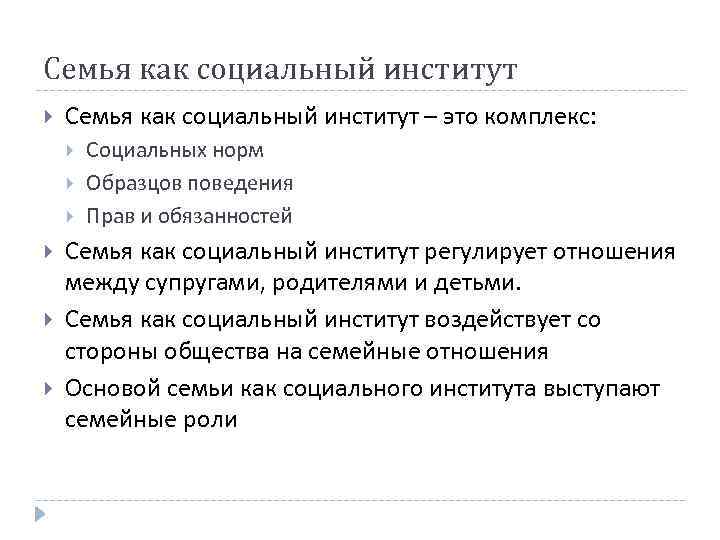 Семья как социальный институт

Семья как социальный институт – это комплекс:

Социальных норм

Образцов поведения

Прав и обязанностей

Семья как социальный институт регулирует отношения между супругами, родителями и детьми.

Семья как социальный институт воздействует со стороны общества на семейные отношения

Основой семьи как социального института выступают семейные роли